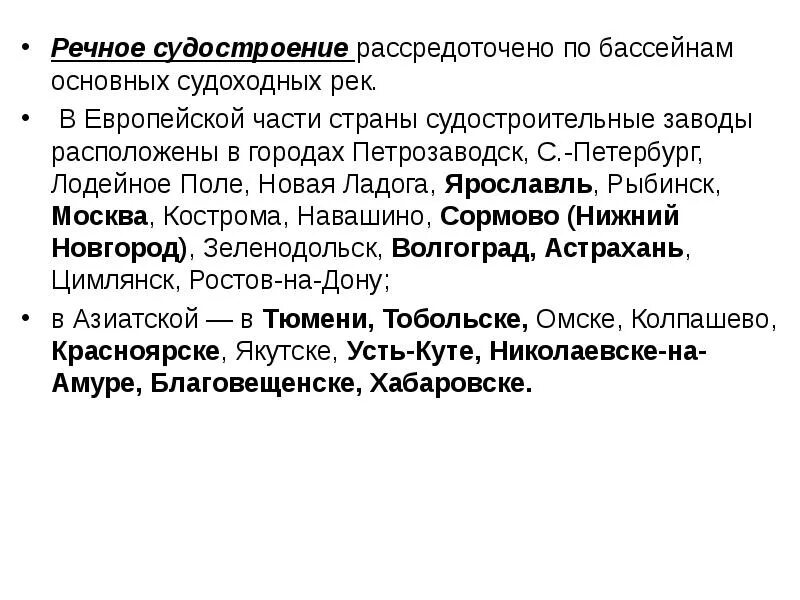 • Речное судостроение рассредоточено по бассейнам основных судоходных рек.

• В Европейской части страны судостроительные заводы расположены в городах Петрозаводск, С.-Петербург, Лодейное Поле, Новая Ладога, Ярославль, Рыбинск, Москва, Кострома, Навашино, Сормово (Нижний Новгород), Зеленодольск, Волгоград, Астрахань, Цимлянск, Ростов-на-Дону;

• в Азиатской — в Тюмени, Тобольске, Омске, Колпашево, Красноярске, Якутске, Усть-Куте, Николаевске-на-Амуре, Благовещенске, Хабаровске.